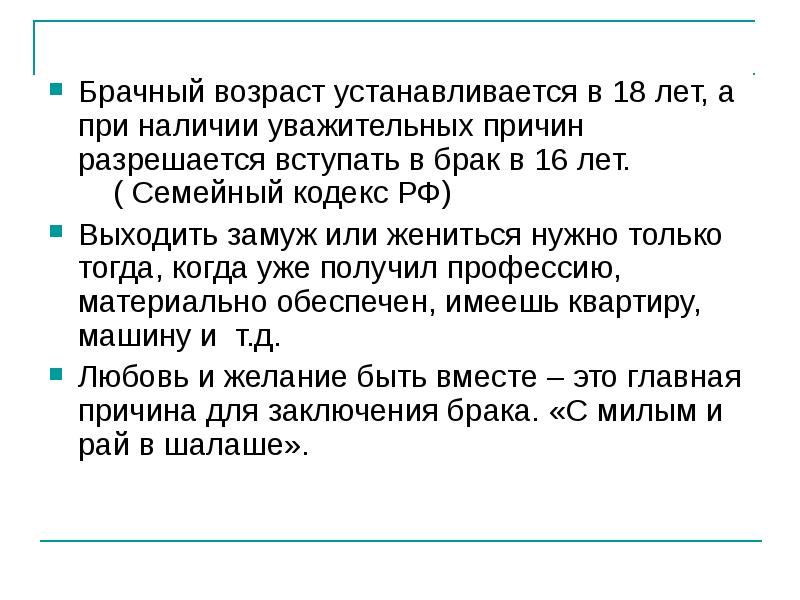 Брачный возраст устанавливается в 18 лет, а при наличии уважительных причин разрешается вступать в брак в 16 лет. ( Семейный кодекс РФ)

Выходить замуж или жениться нужно только тогда, когда уже получил профессию, материально обеспечен, имеешь квартиру, машину и т.д.

Любовь и желание быть вместе – это главная причина для заключения брака. «С милым и рай в шалаше».